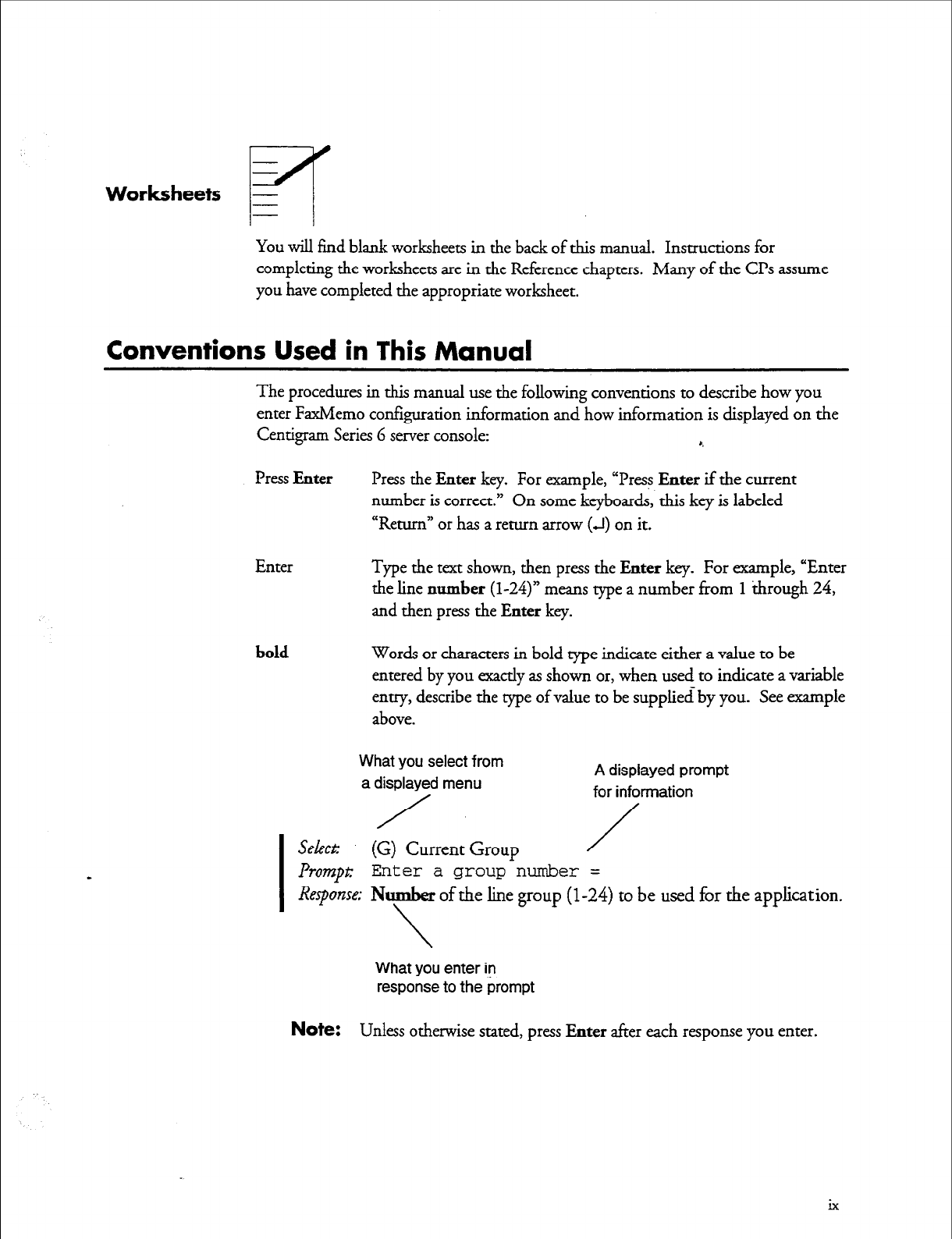 Worksheets

You will find blank worksheets in the back of this manual. Instructions for completing the worksheets are in the Reference chapters. Many of the CPs assume you have completed the appropriate worksheet.

Conventions Used in This Manual

The procedures in this manual use the following conventions to describe how you enter FaxMemo configuration information and how information is displayed on the Centigram Series 6 server console:

Press Enter

Press the Enter key. For example, "Press Enter if the current number is correct." On some keyboards, this key is labeled "Return" or has a return arrow (↵) on it.

Enter

Type the text shown, then press the Enter key. For example, "Enter the line number (1-24)" means type a number from 1 through 24, and then press the Enter key.

bold

Words or characters in bold type indicate either a value to be entered by you exactly as shown or, when used to indicate a variable entry, describe the type of value to be supplied by you. See example above.

What you select from a displayed menu

A displayed prompt for information

Select: (G) Current Group
Prompt: Enter a group number =
Response: Number of the line group (1-24) to be used for the application.

What you enter in response to the prompt

Note: Unless otherwise stated, press Enter after each response you enter.

ix